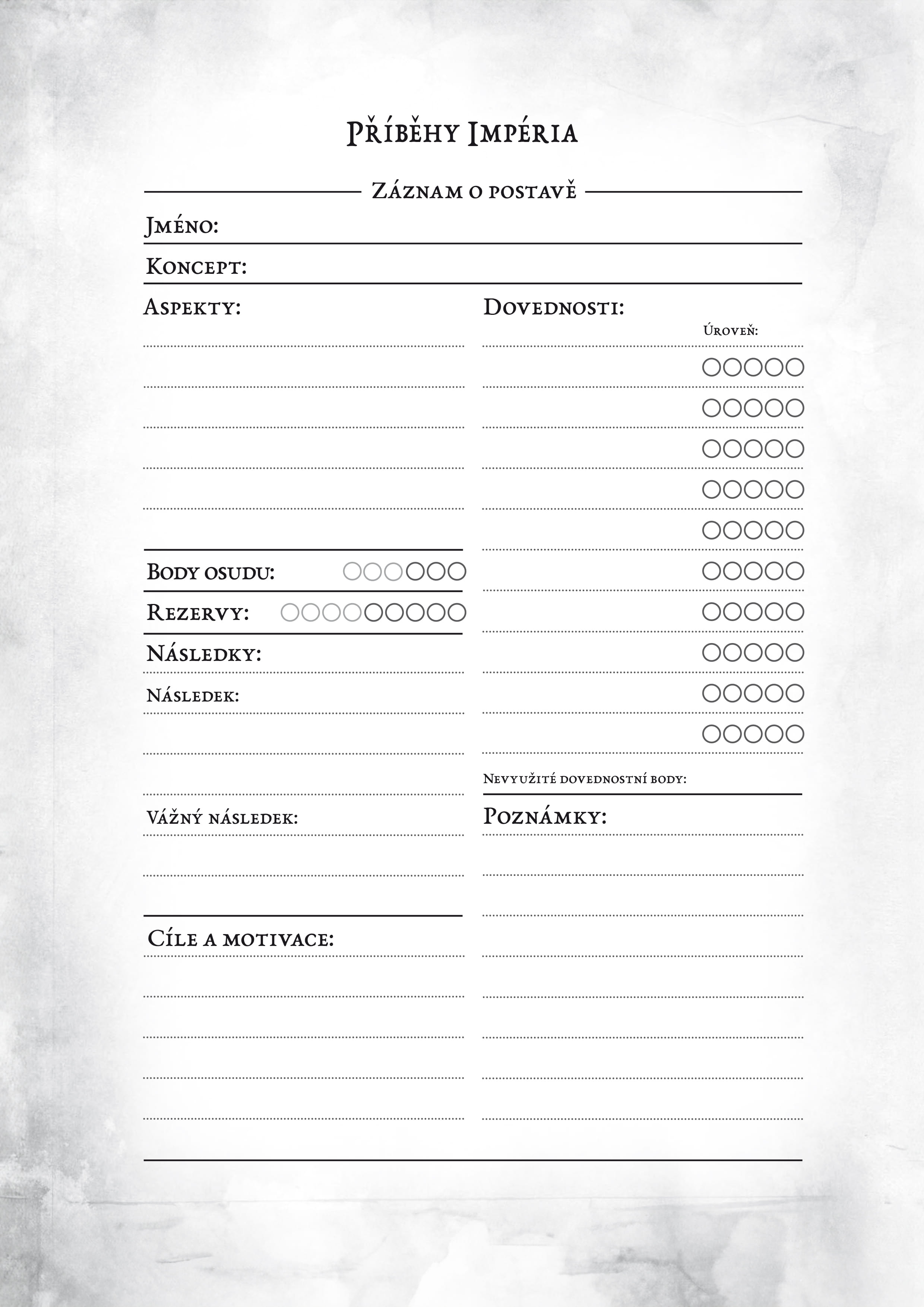 Příběhy Impéria

Záznam o postavě

Jméno:

Koncept:

Aspekty:

Body osudu:

Rezervy:

Následky:

Následek:

Vážný následek:

Cíle a motivace:

Dovednosti:

Úroveň:

Nevyužité dovednostní body:

Poznámky: